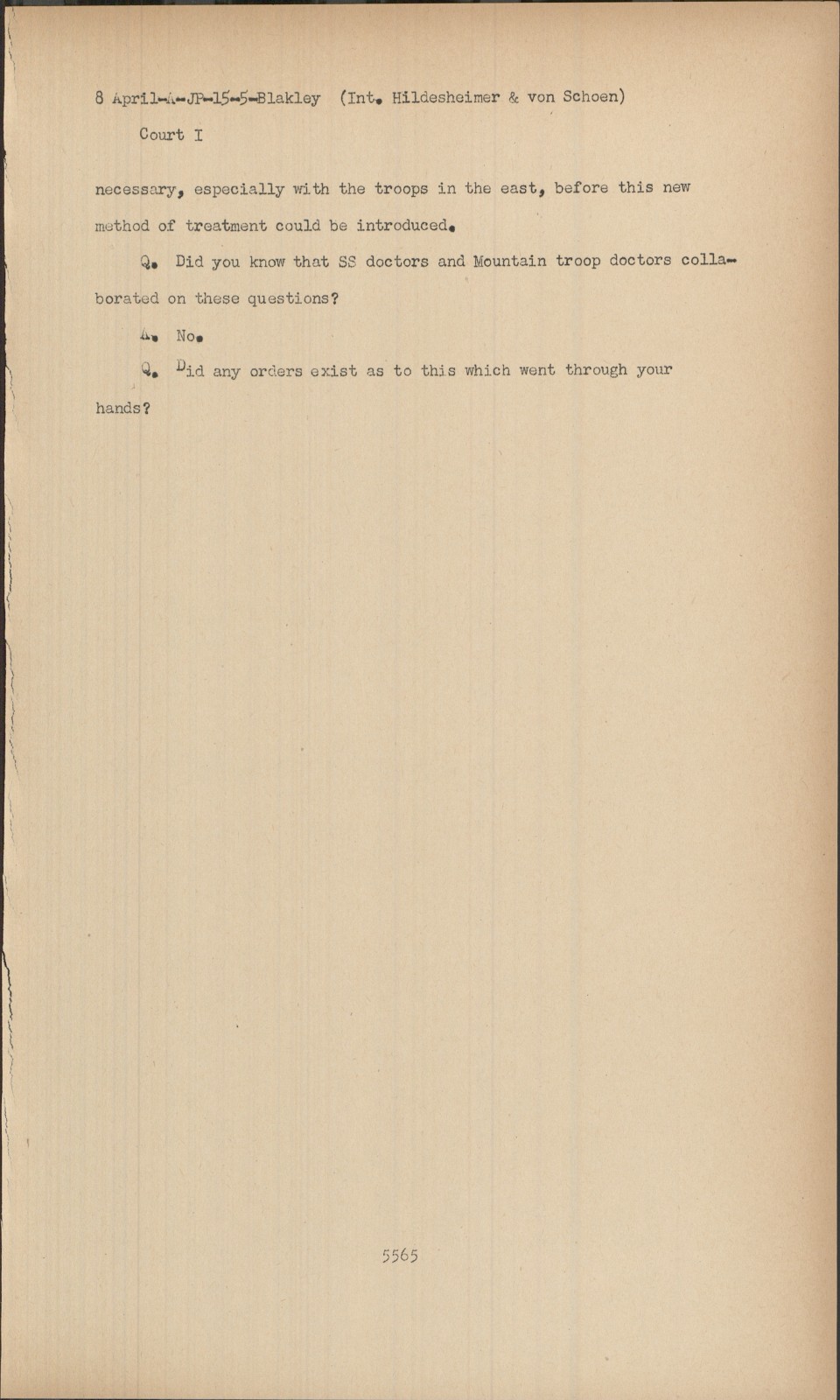 8 April-A-JP-15-5-Blakley (Int. Hildesheimer & von Schoen)

Court I

necessary, especially with the troops in the east, before this new method of treatment could be introduced.

Q. Did you know that SS doctors and Mountain troop doctors collaborated on these questions?

A. No.

Q. Did any orders exist as to this which went through your hands?

5565